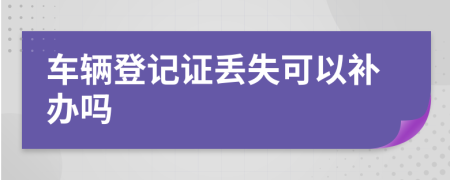 车辆登记证丢失可以补办吗